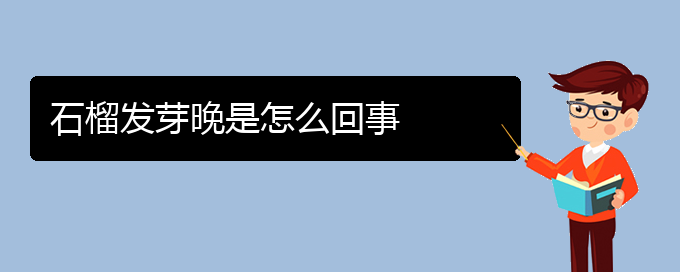 石榴发芽晚是怎么回事